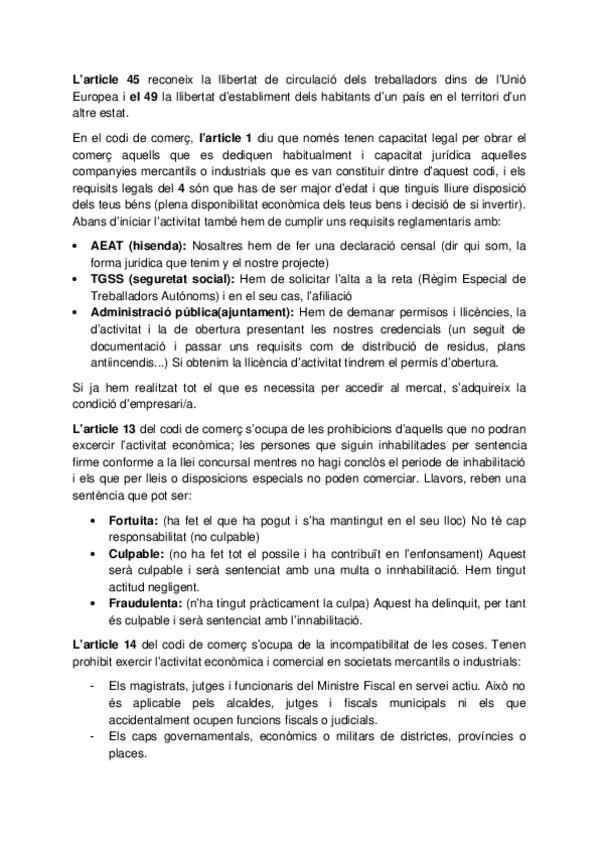 L'article 45 reconeix la llibertat de circulació dels treballadors dins de l'Unió Europea i el 49 la llibertat d'establiment dels habitants d'un país en el territori d'un altre estat.

En el codi de comerç, l'article 1 diu que només tenen capacitat legal per obrar el comerç aquells que es dediquen habitualment i capacitat jurídica aquelles companyies mercantils o industrials que es van constituir dintre d'aquest codi, i els requisits legals del 4 són que has de ser major d'edat i que tinguis lliure disposició dels teus béns (plena disponibilitat econòmica dels teus bens i decisió de si invertir). Abans d'iniciar l'activitat també hem de cumplir uns requisits reglamentaris amb:

• AEAT (hisenda): Nosaltres hem de fer una declaració censal (dir qui som, la forma juridica que tenim y el nostre projecte)
• TGSS (seguretat social): Hem de solicitar l'alta a la reta (Règim Especial de Treballadors Autónoms) i en el seu cas, l'afiliació
• Administració pública(ajuntament): Hem de demanar permisos i llicències, la d'activitat i la de obertura presentant les nostres credencials (un seguit de documentació i passar uns requisits com de distribució de residus, plans antiincendis...) Si obtenim la llicència d'activitat tindrem el permís d'obertura.

Si ja hem realitzat tot el que es necessita per accedir al mercat, s'adquireix la condició d'empresari/a.

L'article 13 del codi de comerç s'ocupa de les prohibicions d'aquells que no podran excercir l'activitat econòmica; les persones que siguin inhabilitades per sentencia firme conforme a la llei concursal mentres no hagi conclòs el periode de inhabilitació i els que per lleis o disposicions especials no poden comerciar. Llavors, reben una sentència que pot ser:

• Fortuita: (ha fet el que ha pogut i s'ha mantingut en el seu lloc) No té cap responsabilitat (no culpable)
• Culpable: (no ha fet tot el possile i ha contribuït en l'enfonsament) Aquest serà culpable i serà sentenciat amb una multa o innhabilitació. Hem tingut actitud negligent.
• Fraudulenta: (n'ha tingut pràcticament la culpa) Aquest ha delinquit, per tant és culpable i serà sentenciat amb l'innabilitació.

L'article 14 del codi de comerç s'ocupa de la incompatibilitat de les coses. Tenen prohibit exercir l'activitat econòmica i comercial en societats mercantils o industrials:

- Els magistrats, jutges i funcionaris del Ministre Fiscal en servei actiu. Això no és aplicable pels alcaldes, jutges i fiscals municipals ni els que accidentalment ocupen funcions fiscals o judicials.
- Els caps governamentals, econòmics o militars de districtes, províncies o places.